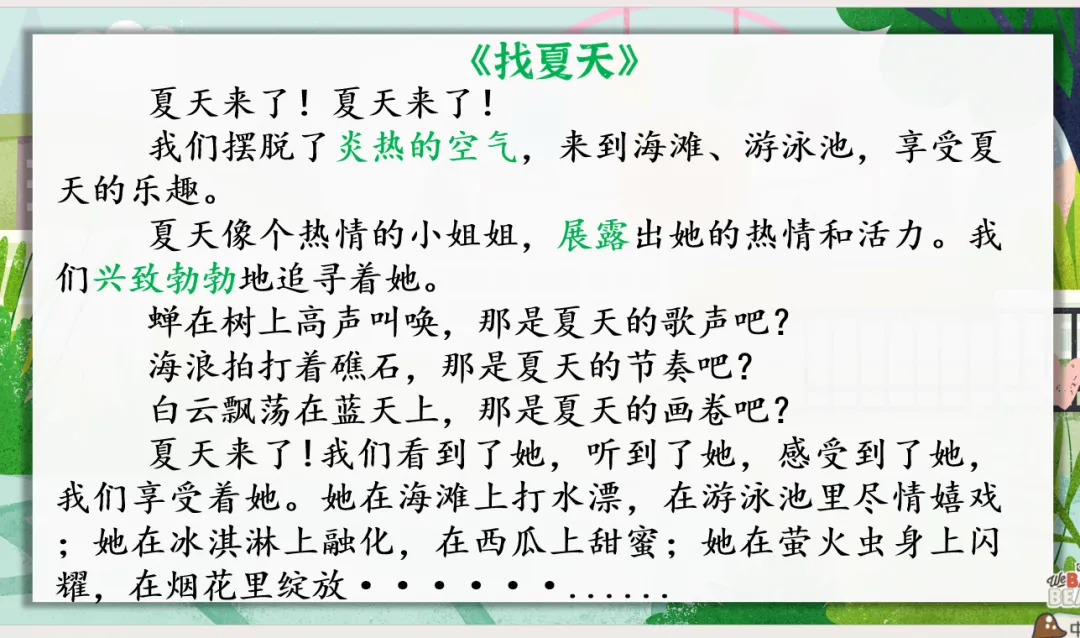 《找夏天》

夏天来了！夏天来了！

我们摆脱了炎热的空气，来到海滩、游泳池，享受夏天的乐趣。

夏天像个热情的小姐姐，展露出她的热情和活力。我们兴致勃勃地追寻着她。

蝉在树上高声叫唤，那是夏天的歌声吧？

海浪拍打着礁石，那是夏天的节奏吧？

白云飘荡在蓝天上，那是夏天的画卷吧？

夏天来了！我们看到了她，听到了她，感受到了她，我们享受着她。她在海滩上打水漂，在游泳池里尽情嬉戏；她在冰淇淋上融化，在西瓜上甜蜜；她在萤火虫身上闪耀，在烟花里绽放••••••......